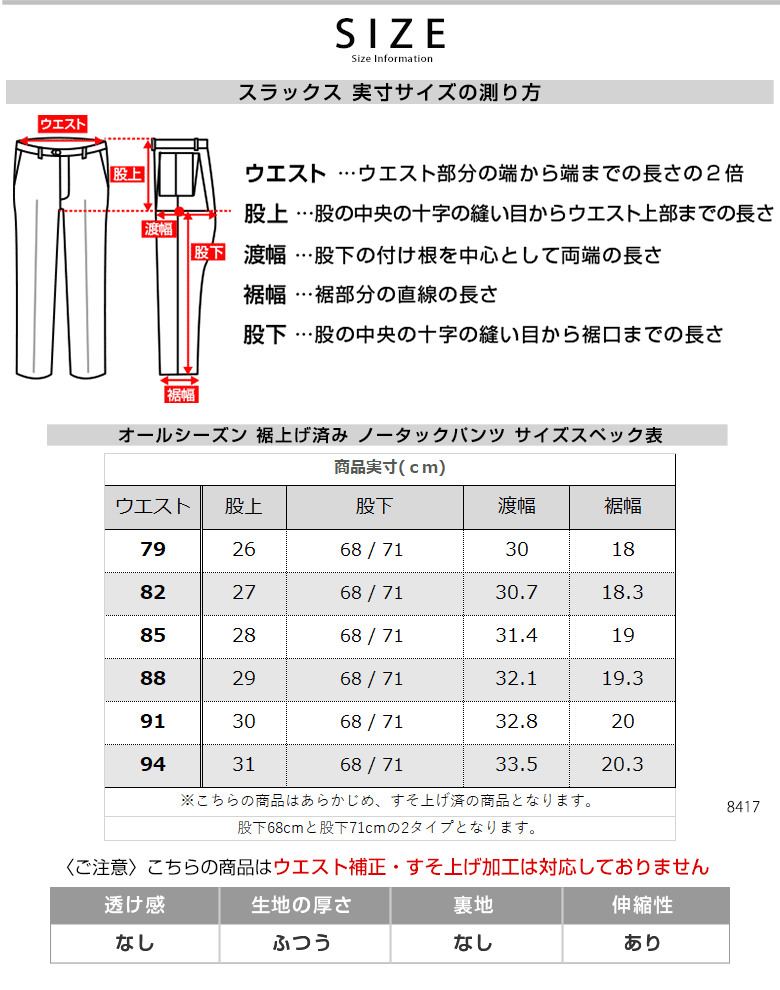 SIZE
Size Information

スラックス 実寸サイズの測り方

ウエスト
股上
渡幅
股下
裾幅

ウエスト …ウエスト部分の端から端までの長さの２倍
股上 …股の中央の十字の縫い目からウエスト上部までの長さ
渡幅 …股下の付け根を中心として両端の長さ
裾幅 …裾部分の直線の長さ
股下 …股の中央の十字の縫い目から裾口までの長さ

オールシーズン 裾上げ済み ノータックパンツ サイズスペック表

商品実寸（ｃｍ）

| ウエスト | 股上 | 股下 | 渡幅 | 裾幅 |
|---|---|---|---|---|
| 79 | 26 | 68 / 71 | 30 | 18 |
| 82 | 27 | 68 / 71 | 30.7 | 18.3 |
| 85 | 28 | 68 / 71 | 31.4 | 19 |
| 88 | 29 | 68 / 71 | 32.1 | 19.3 |
| 91 | 30 | 68 / 71 | 32.8 | 20 |
| 94 | 31 | 68 / 71 | 33.5 | 20.3 |

※こちらの商品はあらかじめ、すそ上げ済の商品となります。
股下68cmと股下71cmの2タイプとなります。

8417

〈ご注意〉こちらの商品はウエスト補正・すそ上げ加工は対応しておりません

| 透け感 | 生地の厚さ | 裏地 | 伸縮性 |
|---|---|---|---|
| なし | ふつう | なし | あり |